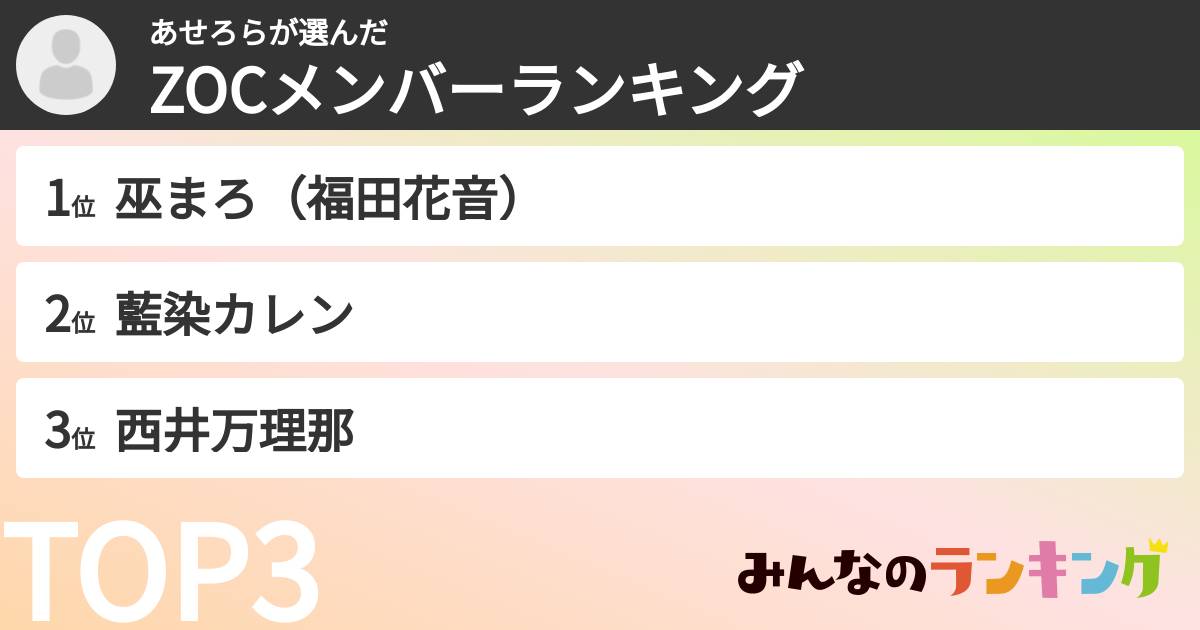 あせろらが選んだ
ZOCメンバーランキング

1位 巫まろ（福田花音）

2位 藍染カレン

3位 西井万理那

TOP3

みんなのランキング